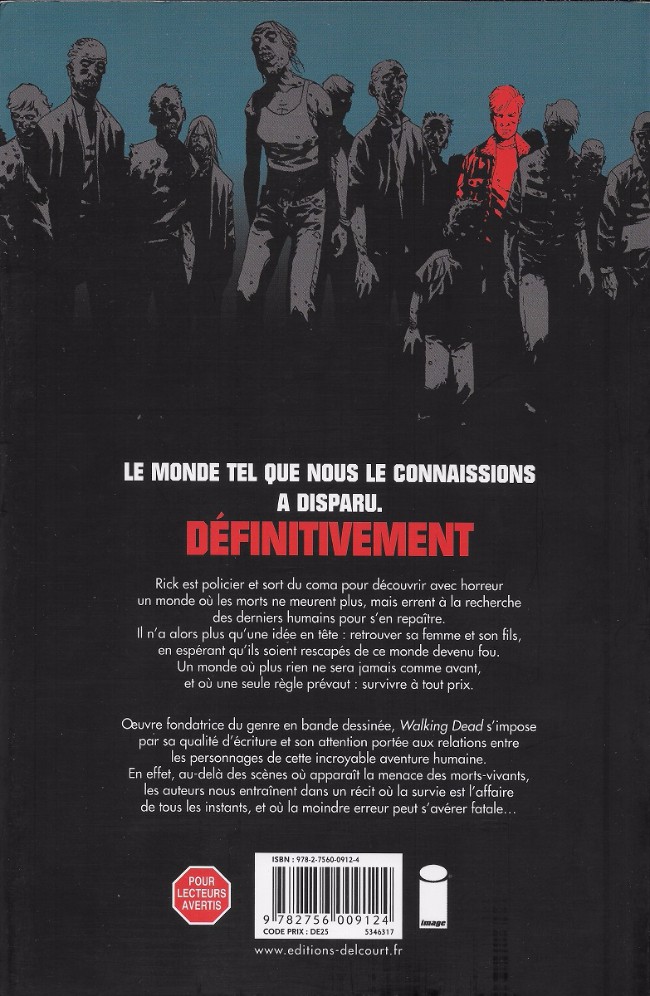 LE MONDE TEL QUE NOUS LE CONNAISSIONS
A DISPARU.
DÉFINITIVEMENT

Rick est policier et sort du coma pour découvrir avec horreur un monde où les morts ne meurent plus, mais errent à la recherche des derniers humains pour s'en repaître.
Il n'a alors plus qu'une idée en tête : retrouver sa femme et son fils, en espérant qu'ils soient rescapés de ce monde devenu fou.
Un monde où plus rien ne sera jamais comme avant, et où une seule règle prévaut : survivre à tout prix.

Œuvre fondatrice du genre en bande dessinée, Walking Dead s'impose par sa qualité d'écriture et son attention portée aux relations entre les personnages de cette incroyable aventure humaine.
En effet, au-delà des scènes où apparaît la menace des morts-vivants, les auteurs nous entraînent dans un récit où la survie est l'affaire de tous les instants, et où la moindre erreur peut s'avérer fatale...

POUR
LECTEURS
AVERTIS

ISBN : 978-2-7560-0912-4
9 782756 009124
CODE PRIX : DE25
5346317

image

www.editions-delcourt.fr